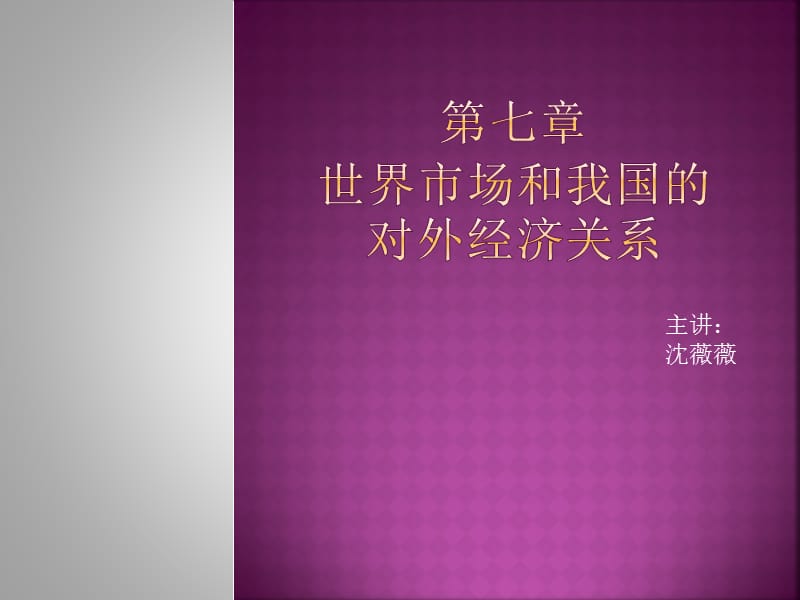 第七章
世界市场和我国的对外经济关系

主讲：
沈薇薇